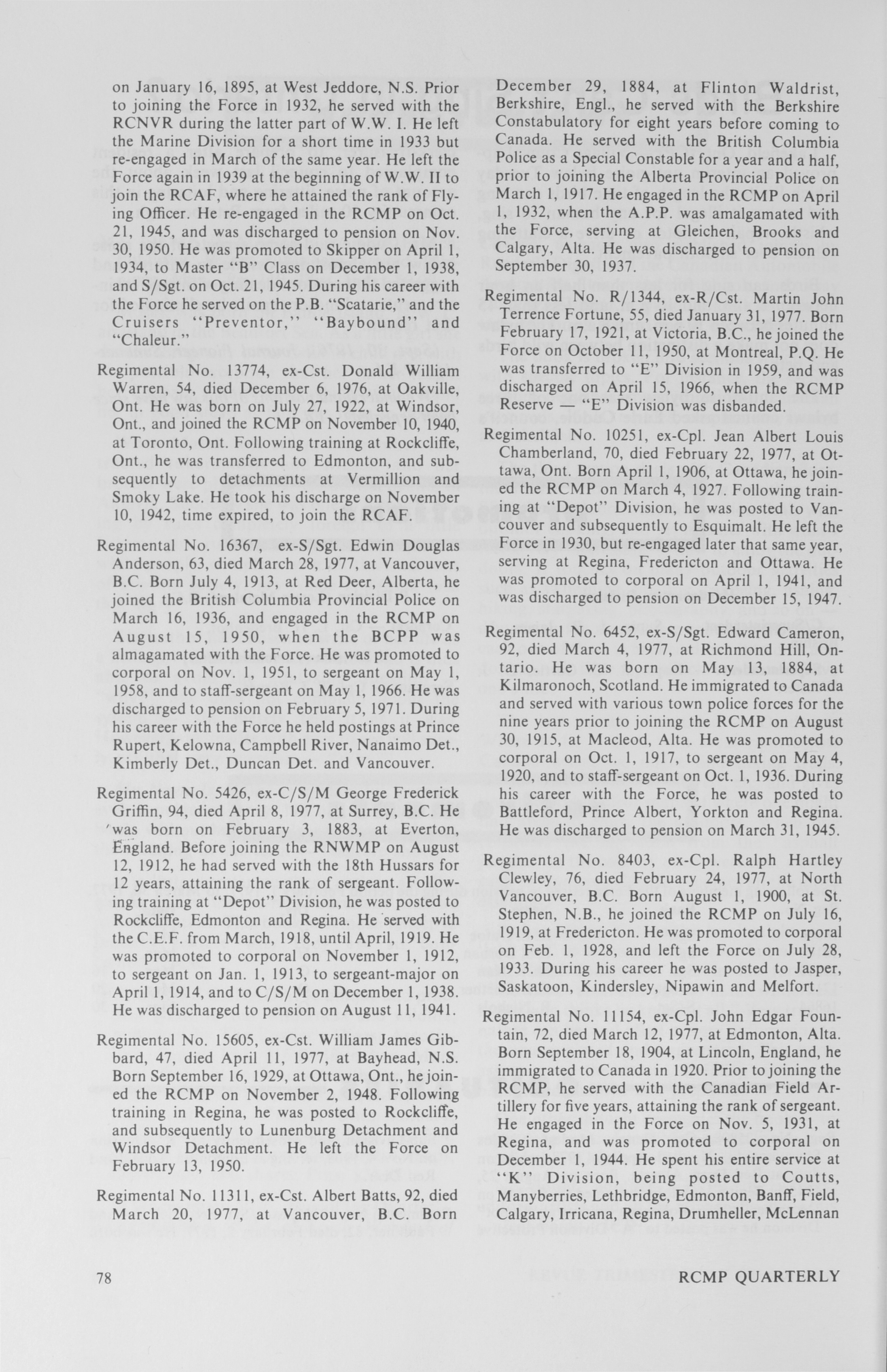 on January 16, 1895, at West Jeddore, N.S. Prior to joining the Force in 1932, he served with the RCNVR during the latter part of W.W. I. He left the Marine Division for a short time in 1933 but re-engaged in March of the same year. He left the Force again in 1939 at the beginning of W.W. II to join the RCAF, where he attained the rank of Flying Officer. He re-engaged in the RCMP on Oct. 21, 1945, and was discharged to pension on Nov. 30, 1950. He was promoted to Skipper on April 1, 1934, to Master "B" Class on December 1, 1938, and S/Sgt. on Oct. 21, 1945. During his career with the Force he served on the P.B. "Scatarie," and the Cruisers "Preventor," "Baybound" and "Chaleur."

Regimental No. 13774, ex-Cst. Donald William Warren, 54, died December 6, 1976, at Oakville, Ont. He was born on July 27, 1922, at Windsor, Ont., and joined the RCMP on November 10, 1940, at Toronto, Ont. Following training at Rockcliffe, Ont., he was transferred to Edmonton, and subsequently to detachments at Vermillion and Smoky Lake. He took his discharge on November 10, 1942, time expired, to join the RCAF.

Regimental No. 16367, ex-S/Sgt. Edwin Douglas Anderson, 63, died March 28, 1977, at Vancouver, B.C. Born July 4, 1913, at Red Deer, Alberta, he joined the British Columbia Provincial Police on March 16, 1936, and engaged in the RCMP on August 15, 1950, when the BCPP was almagamated with the Force. He was promoted to corporal on Nov. 1, 1951, to sergeant on May 1, 1958, and to staff-sergeant on May 1, 1966. He was discharged to pension on February 5, 1971. During his career with the Force he held postings at Prince Rupert, Kelowna, Campbell River, Nanaimo Det., Kimberly Det., Duncan Det. and Vancouver.

Regimental No. 5426, ex-C/S/M George Frederick Griffin, 94, died April 8, 1977, at Surrey, B.C. He was born on February 3, 1883, at Everton, England. Before joining the RNWMP on August 12, 1912, he had served with the 18th Hussars for 12 years, attaining the rank of sergeant. Following training at "Depot" Division, he was posted to Rockcliffe, Edmonton and Regina. He served with the C.E.F. from March, 1918, until April, 1919. He was promoted to corporal on November 1, 1912, to sergeant on Jan. 1, 1913, to sergeant-major on April 1, 1914, and to C/S/M on December 1, 1938. He was discharged to pension on August 11, 1941.

Regimental No. 15605, ex-Cst. William James Gibbard, 47, died April 11, 1977, at Bayhead, N.S. Born September 16, 1929, at Ottawa, Ont., he joined the RCMP on November 2, 1948. Following training in Regina, he was posted to Rockcliffe, and subsequently to Lunenburg Detachment and Windsor Detachment. He left the Force on February 13, 1950.

Regimental No. 11311, ex-Cst. Albert Batts, 92, died March 20, 1977, at Vancouver, B.C. Born December 29, 1884, at Flinton Waldrist, Berkshire, Engl., he served with the Berkshire Constabulatory for eight years before coming to Canada. He served with the British Columbia Police as a Special Constable for a year and a half, prior to joining the Alberta Provincial Police on March 1, 1917. He engaged in the RCMP on April 1, 1932, when the A.P.P. was amalgamated with the Force, serving at Gleichen, Brooks and Calgary, Alta. He was discharged to pension on September 30, 1937.

Regimental No. R/1344, ex-R/Cst. Martin John Terrence Fortune, 55, died January 31, 1977. Born February 17, 1921, at Victoria, B.C., he joined the Force on October 11, 1950, at Montreal, P.Q. He was transferred to "E" Division in 1959, and was discharged on April 15, 1966, when the RCMP Reserve — "E" Division was disbanded.

Regimental No. 10251, ex-Cpl. Jean Albert Louis Chamberland, 70, died February 22, 1977, at Ottawa, Ont. Born April 1, 1906, at Ottawa, he joined the RCMP on March 4, 1927. Following training at "Depot" Division, he was posted to Vancouver and subsequently to Esquimalt. He left the Force in 1930, but re-engaged later that same year, serving at Regina, Fredericton and Ottawa. He was promoted to corporal on April 1, 1941, and was discharged to pension on December 15, 1947.

Regimental No. 6452, ex-S/Sgt. Edward Cameron, 92, died March 4, 1977, at Richmond Hill, Ontario. He was born on May 13, 1884, at Kilmaronoch, Scotland. He immigrated to Canada and served with various town police forces for the nine years prior to joining the RCMP on August 30, 1915, at Macleod, Alta. He was promoted to corporal on Oct. 1, 1917, to sergeant on May 4, 1920, and to staff-sergeant on Oct. 1, 1936. During his career with the Force, he was posted to Battleford, Prince Albert, Yorkton and Regina. He was discharged to pension on March 31, 1945.

Regimental No. 8403, ex-Cpl. Ralph Hartley Clewley, 76, died February 24, 1977, at North Vancouver, B.C. Born August 1, 1900, at St. Stephen, N.B., he joined the RCMP on July 16, 1919, at Fredericton. He was promoted to corporal on Feb. 1, 1928, and left the Force on July 28, 1933. During his career he was posted to Jasper, Saskatoon, Kindersley, Nipawin and Melfort.

Regimental No. 11154, ex-Cpl. John Edgar Fountain, 72, died March 12, 1977, at Edmonton, Alta. Born September 18, 1904, at Lincoln, England, he immigrated to Canada in 1920. Prior to joining the RCMP, he served with the Canadian Field Artillery for five years, attaining the rank of sergeant. He engaged in the Force on Nov. 5, 1931, at Regina, and was promoted to corporal on December 1, 1944. He spent his entire service at "K" Division, being posted to Coutts, Manyberries, Lethbridge, Edmonton, Banff, Field, Calgary, Irricana, Regina, Drumheller, McLennan

78 RCMP QUARTERLY